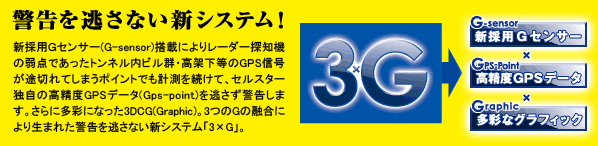 警告を逃さない新システム！

新採用Gセンサー(G-sensor)搭載によりレーダー探知機の弱点であったトンネル内ビル群・高架下等のGPS信号が途切れてしまうポイントでも計測を続けて、セルスター独自の高精度GPSデータ(Gps-point)を逃さず警告します。さらに多彩になった3DCG(Graphic)。3つのGの融合により生まれた警告を逃さない新システム「3×G」。

3×G

G-sensor
新採用Gセンサー
×
GPS-Point
高精度GPSデータ
×
Graphic
多彩なグラフィック